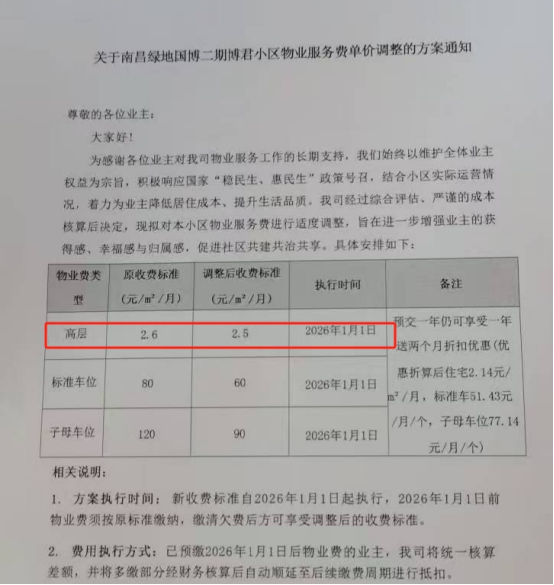 关于南昌绿地国博二期博君小区物业服务费单价调整的方案通知

尊敬的各位业主：

大家好！

为感谢各位业主对我司物业服务工作的长期支持，我们始终以维护全体业主权益为宗旨，积极响应国家“稳民生、惠民生”政策号召，结合小区实际运营情况，着力为业主降低居住成本、提升生活品质。我司经过综合评估、严谨的成本核算后决定，现拟对本小区物业服务费进行适度调整，旨在进一步增强业主的获得感、幸福感与归属感，促进社区共建共治共享。具体安排如下：

| 物业费类型 | 原收费标准（元/m²/月） | 调整后收费标准（元/m²/月） | 执行时间 | 备注 |
|---|---|---|---|---|
| 高层 | 2.6 | 2.5 | 2026年1月1日 | 预交一年仍可享受一年送两个月折扣优惠(优惠折算后住宅2.14元/m²/月，标准车51.43元/月/个，子母车位77.14元/月/个) |
| 标准车位 | 80 | 60 | 2026年1月1日 | |
| 子母车位 | 120 | 90 | 2026年1月1日 | |

相关说明：

1. 方案执行时间：新收费标准自2026年1月1日起执行，2026年1月1日前物业费须按原标准缴纳，缴清欠费后方可享受调整后的收费标准。

2. 费用执行方式：已预缴2026年1月1日后物业费的业主，我司将统一核算差额，并将多缴部分经财务核算后自动顺延至后续缴费周期进行抵扣。